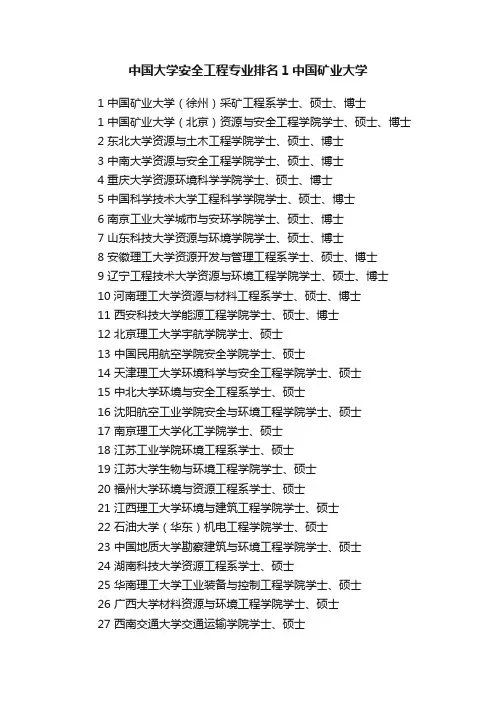 中国大学安全工程专业排名 1 中国矿业大学

1 中国矿业大学（徐州）采矿工程系学士、硕士、博士
1 中国矿业大学（北京）资源与安全工程学院学士、硕士、博士
2 东北大学资源与土木工程学院学士、硕士、博士
3 中南大学资源与安全工程学院学士、硕士、博士
4 重庆大学资源环境科学学院学士、硕士、博士
5 中国科学技术大学工程科学学院学士、硕士、博士
6 南京工业大学城市与安环学院学士、硕士、博士
7 山东科技大学资源与环境学院学士、硕士、博士
8 安徽理工大学资源开发与管理工程系学士、硕士、博士
9 辽宁工程技术大学资源与环境工程学院学士、硕士、博士
10 河南理工大学资源与材料工程系学士、硕士、博士
11 西安科技大学能源工程学院学士、硕士、博士
12 北京理工大学宇航学院学士、硕士
13 中国民用航空学院安全学院学士、硕士
14 天津理工大学环境科学与安全工程学院学士、硕士
15 中北大学环境与安全工程系学士、硕士
16 沈阳航空工业学院安全与环境工程学院学士、硕士
17 南京理工大学化工学院学士、硕士
18 江苏工业学院环境工程系学士、硕士
19 江苏大学生物与环境工程学院学士、硕士
20 福州大学环境与资源工程系学士、硕士
21 江西理工大学环境与建筑工程学院学士、硕士
22 石油大学（华东）机电工程学院学士、硕士
23 中国地质大学勘察建筑与环境工程学院学士、硕士
24 湖南科技大学资源工程系学士、硕士
25 华南理工大学工业装备与控制工程学院学士、硕士
26 广西大学材料资源与环境工程学院学士、硕士
27 西南交通大学交通运输学院学士、硕士